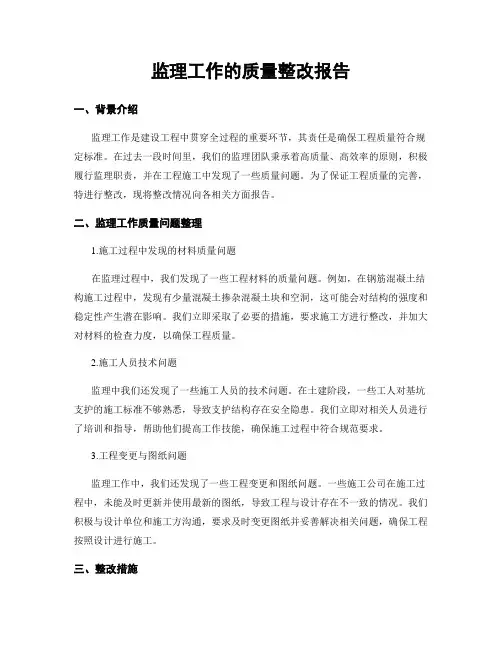 监理工作的质量整改报告

一、背景介绍

监理工作是建设工程中贯穿全过程的重要环节，其责任是确保工程质量符合规定标准。在过去一段时间里，我们的监理团队秉承着高质量、高效率的原则，积极履行监理职责，并在工程施工中发现了一些质量问题。为了保证工程质量的完善，特进行整改，现将整改情况向各相关方面报告。

二、监理工作质量问题整理

1.施工过程中发现的材料质量问题

在监理过程中，我们发现了一些工程材料的质量问题。例如，在钢筋混凝土结构施工过程中，发现有少量混凝土掺杂混凝土块和空洞，这可能会对结构的强度和稳定性产生潜在影响。我们立即采取了必要的措施，要求施工方进行整改，并加大对材料的检查力度，以确保工程质量。

2.施工人员技术问题

监理中我们还发现了一些施工人员的技术问题。在土建阶段，一些工人对基坑支护的施工标准不够熟悉，导致支护结构存在安全隐患。我们立即对相关人员进行了培训和指导，帮助他们提高工作技能，确保施工过程中符合规范要求。

3.工程变更与图纸问题

监理工作中，我们还发现了一些工程变更和图纸问题。一些施工公司在施工过程中，未能及时更新并使用最新的图纸，导致工程与设计存在不一致的情况。我们积极与设计单位和施工方沟通，要求及时变更图纸并妥善解决相关问题，确保工程按照设计进行施工。

三、整改措施